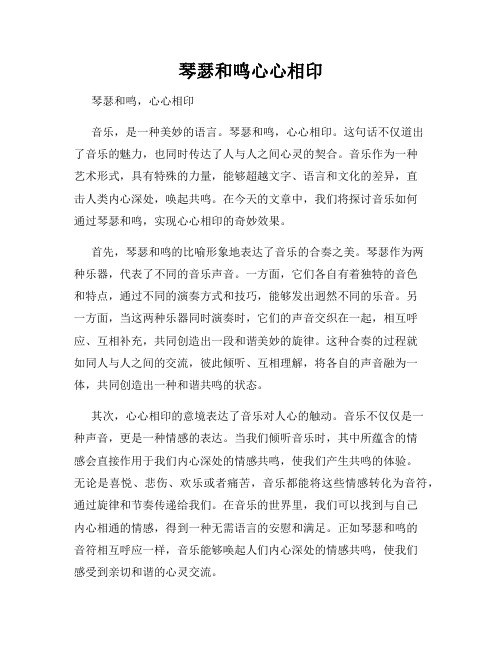 琴瑟和鸣心心相印

琴瑟和鸣，心心相印

音乐，是一种美妙的语言。琴瑟和鸣，心心相印。这句话不仅道出了音乐的魅力，也同时传达了人与人之间心灵的契合。音乐作为一种艺术形式，具有特殊的力量，能够超越文字、语言和文化的差异，直击人类内心深处，唤起共鸣。在今天的文章中，我们将探讨音乐如何通过琴瑟和鸣，实现心心相印的奇妙效果。

首先，琴瑟和鸣的比喻形象地表达了音乐的合奏之美。琴瑟作为两种乐器，代表了不同的音乐声音。一方面，它们各自有着独特的音色和特点，通过不同的演奏方式和技巧，能够发出迥然不同的乐音。另一方面，当这两种乐器同时演奏时，它们的声音交织在一起，相互呼应、互相补充，共同创造出一段和谐美妙的旋律。这种合奏的过程就如同人与人之间的交流，彼此倾听、互相理解，将各自的声音融为一体，共同创造出一种和谐共鸣的状态。

其次，心心相印的意境表达了音乐对人心的触动。音乐不仅仅是一种声音，更是一种情感的表达。当我们倾听音乐时，其中所蕴含的情感会直接作用于我们内心深处的情感共鸣，使我们产生共鸣的体验。无论是喜悦、悲伤、欢乐或者痛苦，音乐都能将这些情感转化为音符，通过旋律和节奏传递给我们。在音乐的世界里，我们可以找到与自己内心相通的情感，得到一种无需语言的安慰和满足。正如琴瑟和鸣的音符相互呼应一样，音乐能够唤起人们内心深处的情感共鸣，使我们感受到亲切和谐的心灵交流。